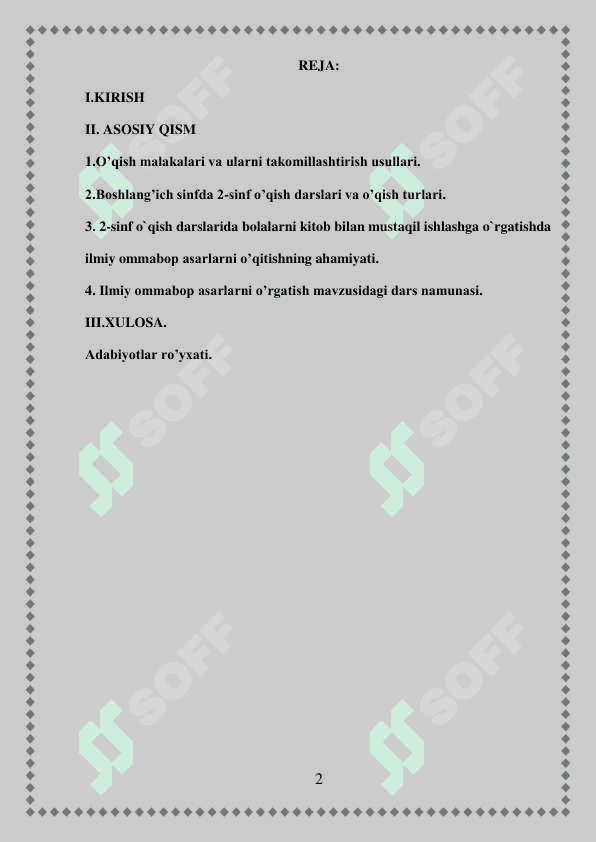 REJA:

I.KIRISH

II. ASOSIY QISM

1.O’qish malakalari va ularni takomillashtirish usullari.

2.Boshlang’ich sinfda 2-sinf o’qish darslari va o’qish turlari.

3. 2-sinf o`qish darslarida bolalarni kitob bilan mustaqil ishlashga o`rgatishda ilmiy ommabop asarlarni o’qitishning ahamiyati.

4. Ilmiy ommabop asarlarni o’rgatish mavzusidagi dars namunasi.

III.XULOSA.

Adabiyotlar ro’yxati.

SOFF

SOFF

SOFF

SOFF

SOFF

SOFF

2